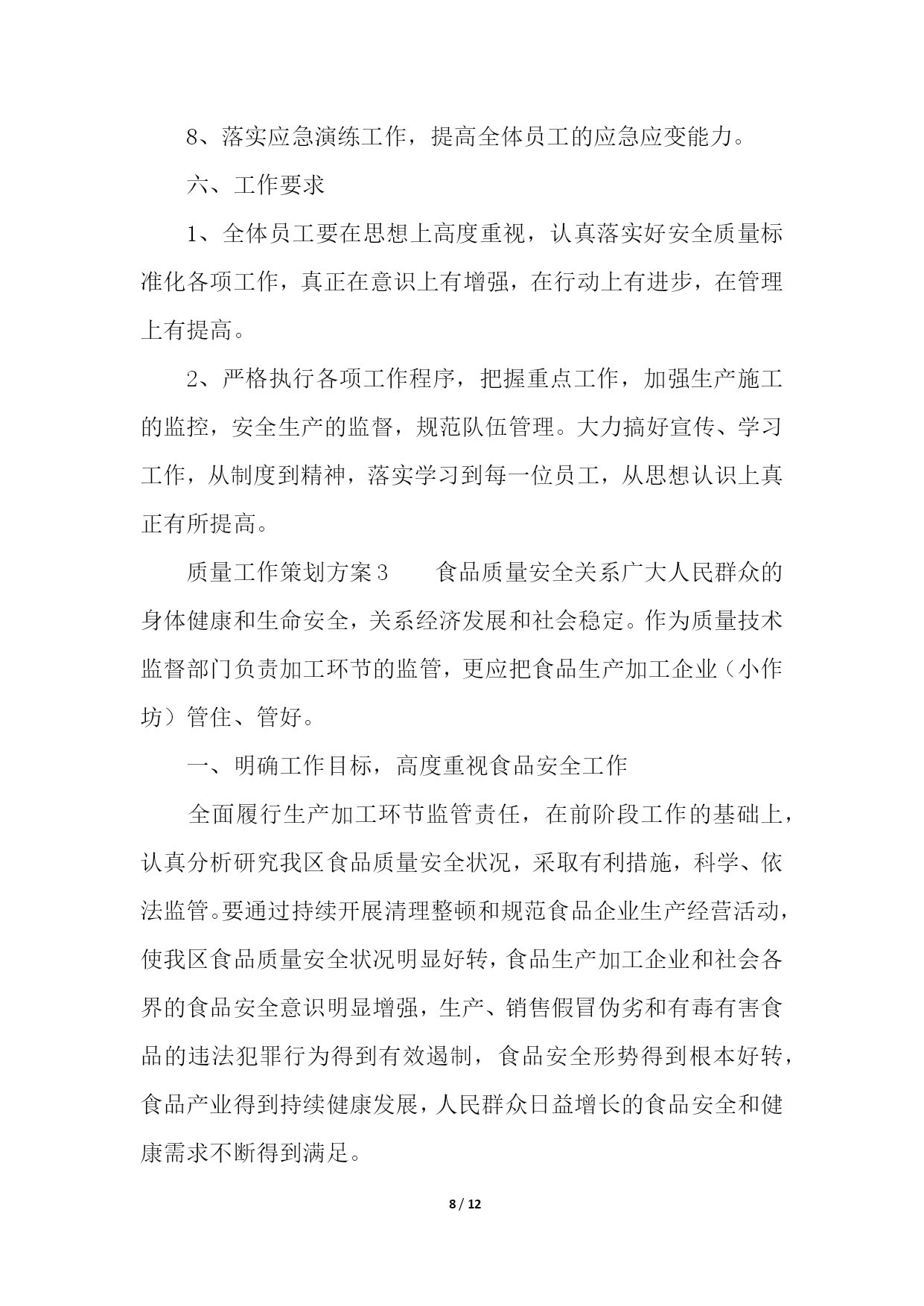 8、落实应急演练工作，提高全体员工的应急应变能力。

六、工作要求

1、全体员工要在思想上高度重视，认真落实好安全质量标准化各项工作，真正在意识上有增强，在行动上有进步，在管理上有提高。

2、严格执行各项工作程序，把握重点工作，加强生产施工的监控，安全生产的监督，规范队伍管理。大力搞好宣传、学习工作，从制度到精神，落实学习到每一位员工，从思想认识上真正有所提高。

质量工作策划方案3　　食品质量安全关系广大人民群众的身体健康和生命安全，关系经济发展和社会稳定。作为质量技术监督部门负责加工环节的监管，更应把食品生产加工企业（小作坊）管住、管好。

一、明确工作目标，高度重视食品安全工作

全面履行生产加工环节监管责任，在前阶段工作的基础上，认真分析研究我区食品质量安全状况，采取有利措施，科学、依法监管。要通过持续开展清理整顿和规范食品企业生产经营活动，使我区食品质量安全状况明显好转，食品生产加工企业和社会各界的食品安全意识明显增强，生产、销售假冒伪劣和有毒有害食品的违法犯罪行为得到有效遏制，食品安全形势得到根本好转，食品产业得到持续健康发展，人民群众日益增长的食品安全和健康需求不断得到满足。

8 / 12